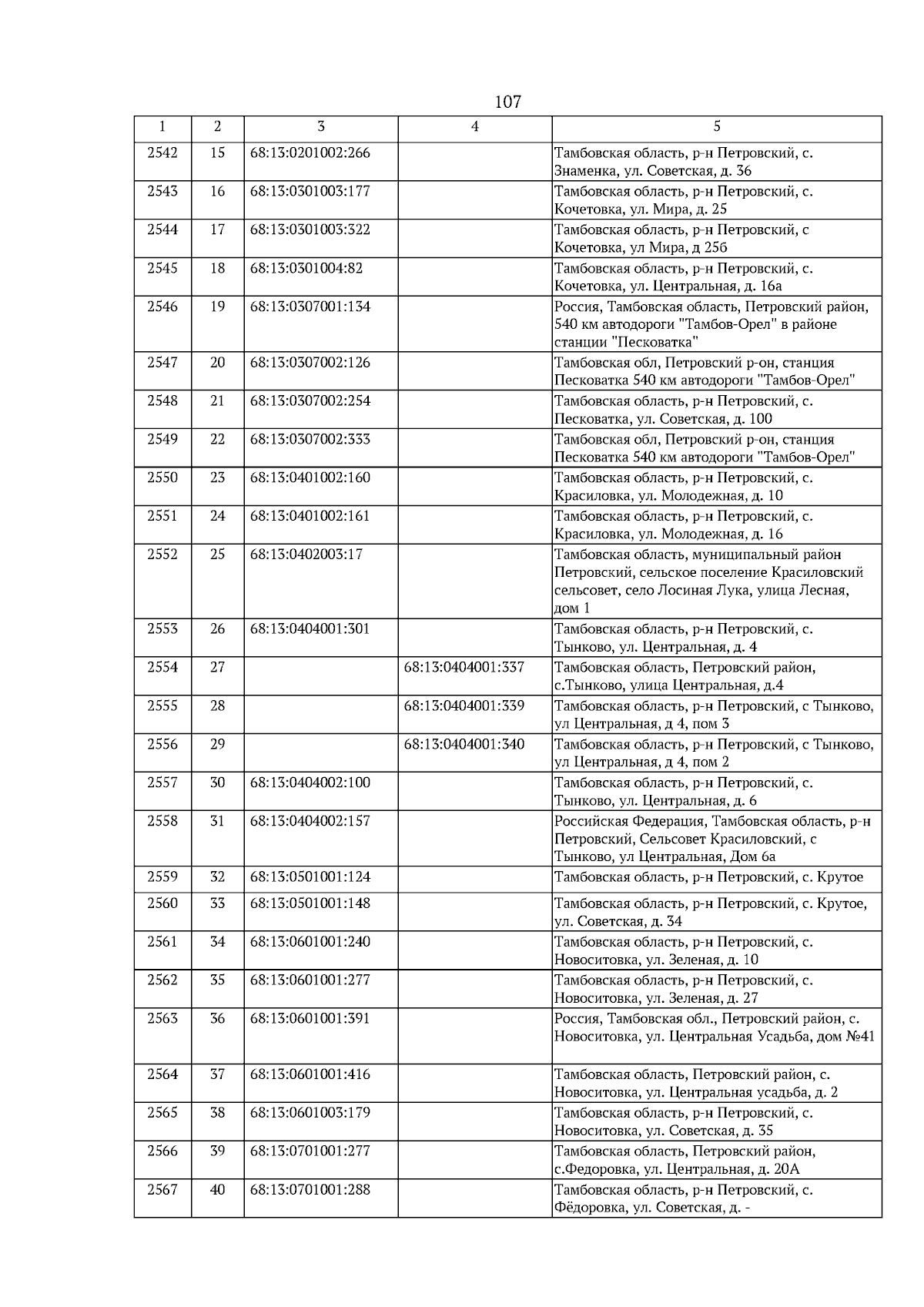 107

| 1 | 2 | 3 | 4 | 5 |
|---|---|---|---|---|
| 2542 | 15 | 68:13:0201002:266 | | Тамбовская область, р-н Петровский, с. Знаменка, ул. Советская, д. 36 |
| 2543 | 16 | 68:13:0301003:177 | | Тамбовская область, р-н Петровский, с. Кочетовка, ул. Мира, д. 25 |
| 2544 | 17 | 68:13:0301003:322 | | Тамбовская область, р-н Петровский, с Кочетовка, ул Мира, д 25б |
| 2545 | 18 | 68:13:0301004:82 | | Тамбовская область, р-н Петровский, с. Кочетовка, ул. Центральная, д. 16а |
| 2546 | 19 | 68:13:0307001:134 | | Россия, Тамбовская область, Петровский район, 540 км автодороги "Тамбов-Орел" в районе станции "Песковатка" |
| 2547 | 20 | 68:13:0307002:126 | | Тамбовская обл, Петровский р-он, станция Песковатка 540 км автодороги "Тамбов-Орел" |
| 2548 | 21 | 68:13:0307002:254 | | Тамбовская область, р-н Петровский, с. Песковатка, ул. Советская, д. 100 |
| 2549 | 22 | 68:13:0307002:333 | | Тамбовская обл, Петровский р-он, станция Песковатка 540 км автодороги "Тамбов-Орел" |
| 2550 | 23 | 68:13:0401002:160 | | Тамбовская область, р-н Петровский, с. Красиловка, ул. Молодежная, д. 10 |
| 2551 | 24 | 68:13:0401002:161 | | Тамбовская область, р-н Петровский, с. Красиловка, ул. Молодежная, д. 16 |
| 2552 | 25 | 68:13:0402003:17 | | Тамбовская область, муниципальный район Петровский, сельское поселение Красиловский сельсовет, село Лосиная Лука, улица Лесная, дом 1 |
| 2553 | 26 | 68:13:0404001:301 | | Тамбовская область, р-н Петровский, с. Тынково, ул. Центральная, д. 4 |
| 2554 | 27 | | 68:13:0404001:337 | Тамбовская область, Петровский район, с.Тынково, улица Центральная, д.4 |
| 2555 | 28 | | 68:13:0404001:339 | Тамбовская область, р-н Петровский, с Тынково, ул Центральная, д 4, пом 3 |
| 2556 | 29 | | 68:13:0404001:340 | Тамбовская область, р-н Петровский, с Тынково, ул Центральная, д 4, пом 2 |
| 2557 | 30 | 68:13:0404002:100 | | Тамбовская область, р-н Петровский, с. Тынково, ул. Центральная, д. 6 |
| 2558 | 31 | 68:13:0404002:157 | | Российская Федерация, Тамбовская область, р-н Петровский, Сельсовет Красиловский, с Тынково, ул Центральная, Дом 6а |
| 2559 | 32 | 68:13:0501001:124 | | Тамбовская область, р-н Петровский, с. Крутое |
| 2560 | 33 | 68:13:0501001:148 | | Тамбовская область, р-н Петровский, с. Крутое, ул. Советская, д. 34 |
| 2561 | 34 | 68:13:0601001:240 | | Тамбовская область, р-н Петровский, с. Новоситовка, ул. Зеленая, д. 10 |
| 2562 | 35 | 68:13:0601001:277 | | Тамбовская область, р-н Петровский, с. Новоситовка, ул. Зеленая, д. 27 |
| 2563 | 36 | 68:13:0601001:391 | | Россия, Тамбовская обл., Петровский район, с. Новоситовка, ул. Центральная Усадьба, дом №41 |
| 2564 | 37 | 68:13:0601001:416 | | Тамбовская область, Петровский район, с. Новоситовка, ул. Центральная усадьба, д. 2 |
| 2565 | 38 | 68:13:0601003:179 | | Тамбовская область, р-н Петровский, с. Новоситовка, ул. Советская, д. 35 |
| 2566 | 39 | 68:13:0701001:277 | | Тамбовская область, Петровский район, с.Федоровка, ул. Центральная, д. 20А |
| 2567 | 40 | 68:13:0701001:288 | | Тамбовская область, р-н Петровский, с. Фёдоровка, ул. Советская, д. - |